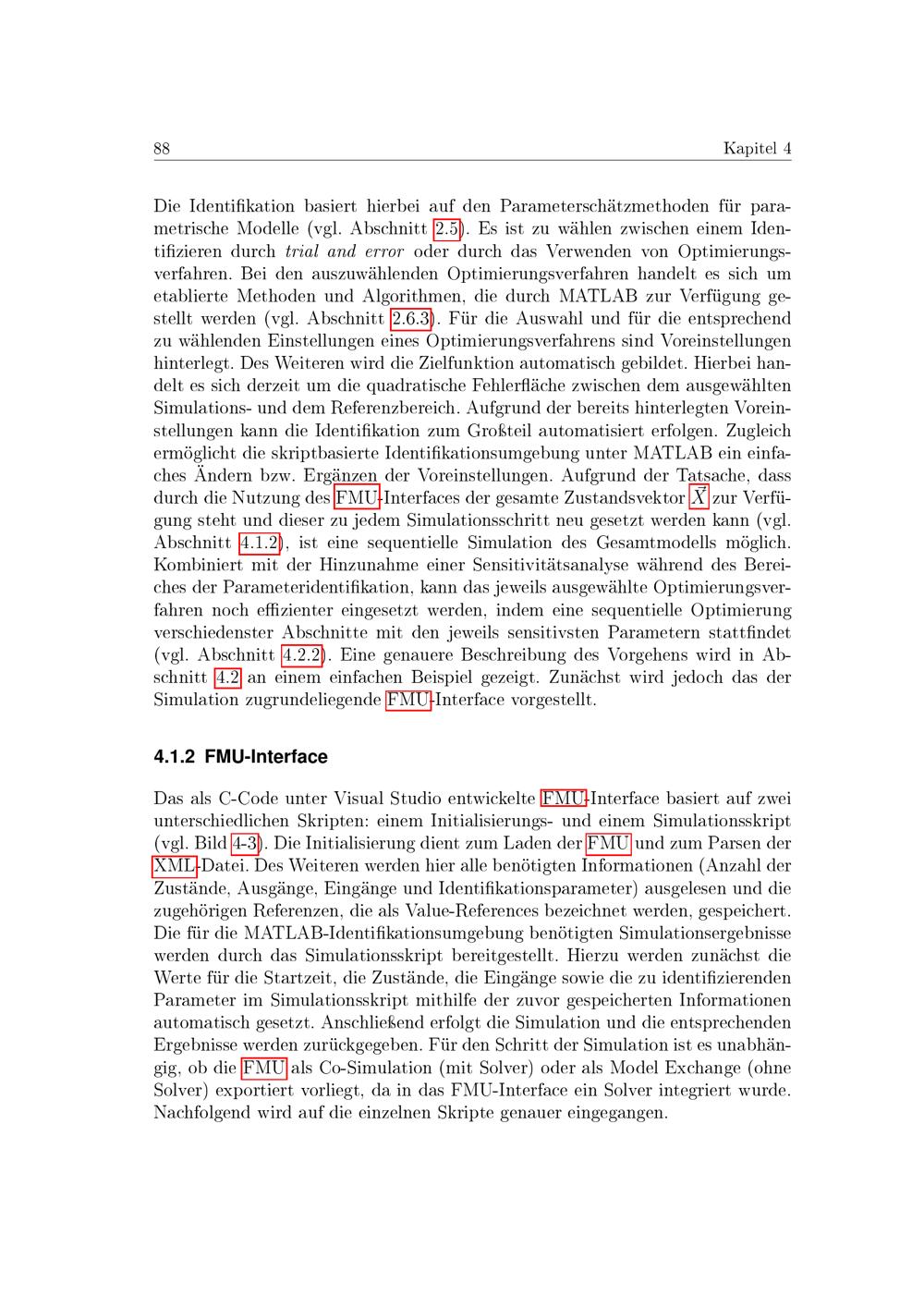 88 Kapitel 4

Die Identifikation basiert hierbei auf den Parameterschätzmethoden für parametrische Modelle (vgl. Abschnitt 2.5). Es ist zu wählen zwischen einem Identifizieren durch trial and error oder durch das Verwenden von Optimierungsverfahren. Bei den auszuwählenden Optimierungsverfahren handelt es sich um etablierte Methoden und Algorithmen, die durch MATLAB zur Verfügung gestellt werden (vgl. Abschnitt 2.6.3). Für die Auswahl und für die entsprechend zu wählenden Einstellungen eines Optimierungsverfahrens sind Voreinstellungen hinterlegt. Des Weiteren wird die Zielfunktion automatisch gebildet. Hierbei handelt es sich derzeit um die quadratische Fehlerfläche zwischen dem ausgewählten Simulations- und dem Referenzbereich. Aufgrund der bereits hinterlegten Voreinstellungen kann die Identifikation zum Großteil automatisiert erfolgen. Zugleich ermöglicht die skriptbasierte Identifikationsumgebung unter MATLAB ein einfaches Ändern bzw. Ergänzen der Voreinstellungen. Aufgrund der Tatsache, dass durch die Nutzung des FMU-Interfaces der gesamte Zustandsvektor $\vec{X}$ zur Verfügung steht und dieser zu jedem Simulationsschritt neu gesetzt werden kann (vgl. Abschnitt 4.1.2), ist eine sequentielle Simulation des Gesamtmodells möglich. Kombiniert mit der Hinzunahme einer Sensitivitätsanalyse während des Bereiches der Parameteridentifikation, kann das jeweils ausgewählte Optimierungsverfahren noch effizienter eingesetzt werden, indem eine sequentielle Optimierung verschiedenster Abschnitte mit den jeweils sensitivsten Parametern stattfindet (vgl. Abschnitt 4.2.2). Eine genauere Beschreibung des Vorgehens wird in Abschnitt 4.2 an einem einfachen Beispiel gezeigt. Zunächst wird jedoch das der Simulation zugrundeliegende FMU-Interface vorgestellt.

4.1.2 FMU-Interface

Das als C-Code unter Visual Studio entwickelte FMU-Interface basiert auf zwei unterschiedlichen Skripten: einem Initialisierungs- und einem Simulationsskript (vgl. Bild 4-3). Die Initialisierung dient zum Laden der FMU und zum Parsen der XML-Datei. Des Weiteren werden hier alle benötigten Informationen (Anzahl der Zustände, Ausgänge, Eingänge und Identifikationsparameter) ausgelesen und die zugehörigen Referenzen, die als Value-References bezeichnet werden, gespeichert. Die für die MATLAB-Identifikationsumgebung benötigten Simulationsergebnisse werden durch das Simulationsskript bereitgestellt. Hierzu werden zunächst die Werte für die Startzeit, die Zustände, die Eingänge sowie die zu identifizierenden Parameter im Simulationsskript mithilfe der zuvor gespeicherten Informationen automatisch gesetzt. Anschließend erfolgt die Simulation und die entsprechenden Ergebnisse werden zurückgegeben. Für den Schritt der Simulation ist es unabhängig, ob die FMU als Co-Simulation (mit Solver) oder als Model Exchange (ohne Solver) exportiert vorliegt, da in das FMU-Interface ein Solver integriert wurde. Nachfolgend wird auf die einzelnen Skripte genauer eingegangen.